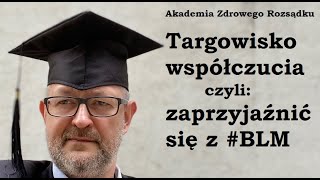 Akademia Zdrowego Rozsądku

Targowisko współczucia czyli: zaprzyjaźnić się z #BLM